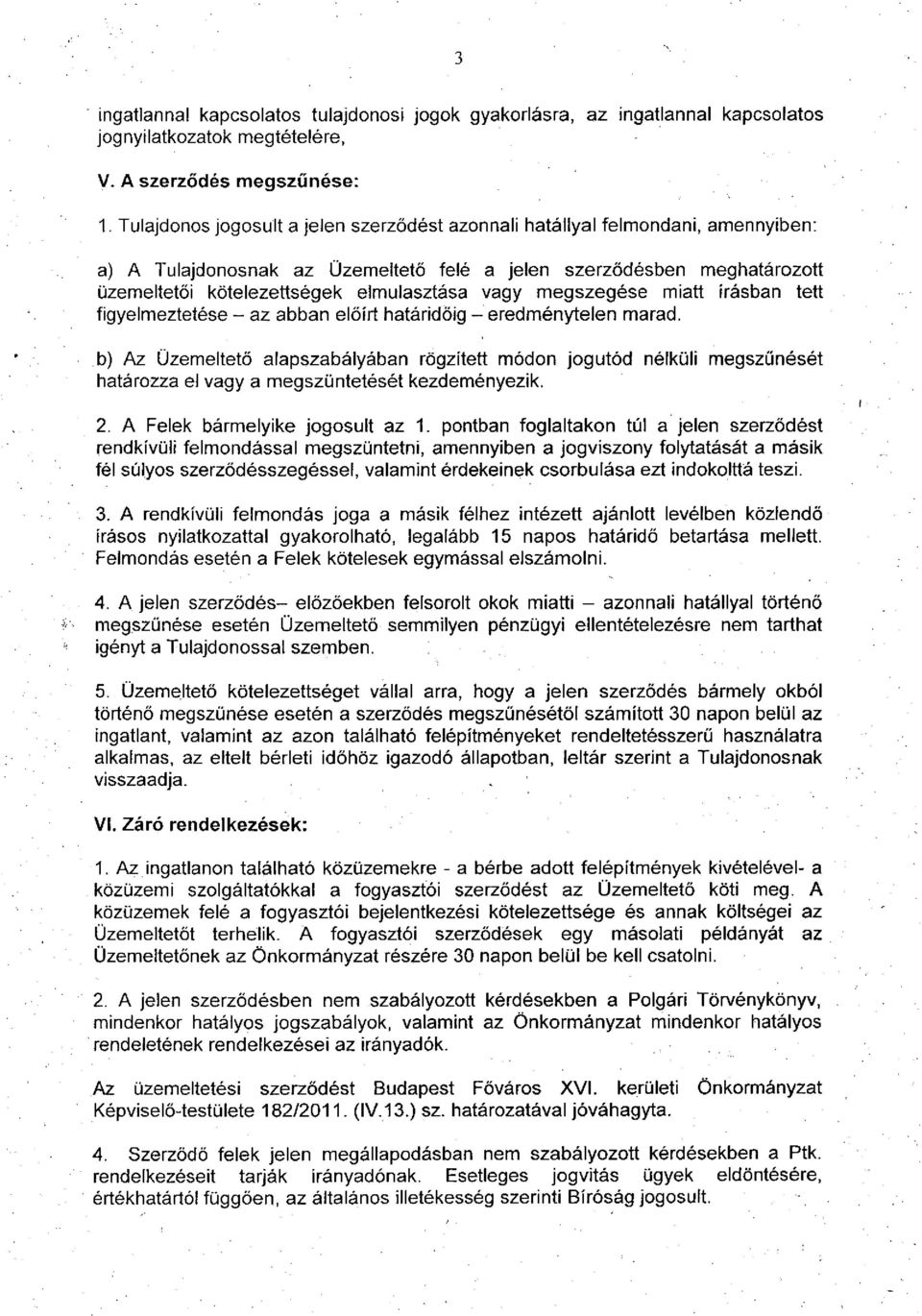 3

ingatlannal kapcsolatos tulajdonosi jogok gyakorlásra, az ingatlannal kapcsolatos jognyilatkozatok megtételére,

V. A szerződés megszűnése:

1. Tulajdonos jogosult a jelen szerződést azonnali hatállyal felmondani, amennyiben:

a) A Tulajdonosnak az Üzemeltető felé a jelen szerződésben meghatározott üzemeltetői kötelezettségek elmulasztása vagy megszegése miatt írásban tett figyelmeztetése – az abban előírt határidőig – eredménytelen marad.

b) Az Üzemeltető alapszabályában rögzített módon jogutód nélküli megszűnését határozza el vagy a megszüntetését kezdeményezik.

2. A Felek bármelyike jogosult az 1. pontban foglaltakon túl a jelen szerződést rendkívüli felmondással megszüntetni, amennyiben a jogviszony folytatását a másik fél súlyos szerződésszegéssel, valamint érdekeinek csorbulása ezt indokolttá teszi.

3. A rendkívüli felmondás joga a másik félhez intézett ajánlott levélben közlendő írásos nyilatkozattal gyakorolható, legalább 15 napos határidő betartása mellett. Felmondás esetén a Felek kötelesek egymással elszámolni.

4. A jelen szerződés– előzőekben felsorolt okok miatti – azonnali hatállyal történő megszűnése esetén Üzemeltető semmilyen pénzügyi ellentételezésre nem tarthat igényt a Tulajdonossal szemben.

5. Üzemeltető kötelezettséget vállal arra, hogy a jelen szerződés bármely okból történő megszűnése esetén a szerződés megszűnésétől számított 30 napon belül az ingatlant, valamint az azon található felépítményeket rendeltetésszerű használatra alkalmas, az eltelt bérleti időhöz igazodó állapotban, leltár szerint a Tulajdonosnak visszaadja.

VI. Záró rendelkezések:

1. Az ingatlanon található közüzemekre - a bérbe adott felépítmények kivételével- a közüzemi szolgáltatókkal a fogyasztói szerződést az Üzemeltető köti meg. A közüzemek felé a fogyasztói bejelentkezési kötelezettsége és annak költségei az Üzemeltetőt terhelik. A fogyasztói szerződések egy másolati példányát az Üzemeltetőnek az Önkormányzat részére 30 napon belül be kell csatolni.

2. A jelen szerződésben nem szabályozott kérdésekben a Polgári Törvénykönyv, mindenkor hatályos jogszabályok, valamint az Önkormányzat mindenkor hatályos rendeletének rendelkezései az irányadók.

Az üzemeltetési szerződést Budapest Főváros XVI. kerületi Önkormányzat Képviselő-testülete 182/2011. (IV.13.) sz. határozatával jóváhagyta.

4. Szerződő felek jelen megállapodásban nem szabályozott kérdésekben a Ptk. rendelkezéseit tarják irányadónak. Esetleges jogvitás ügyek eldöntésére, értékhatártól függően, az általános illetékesség szerinti Bíróság jogosult.